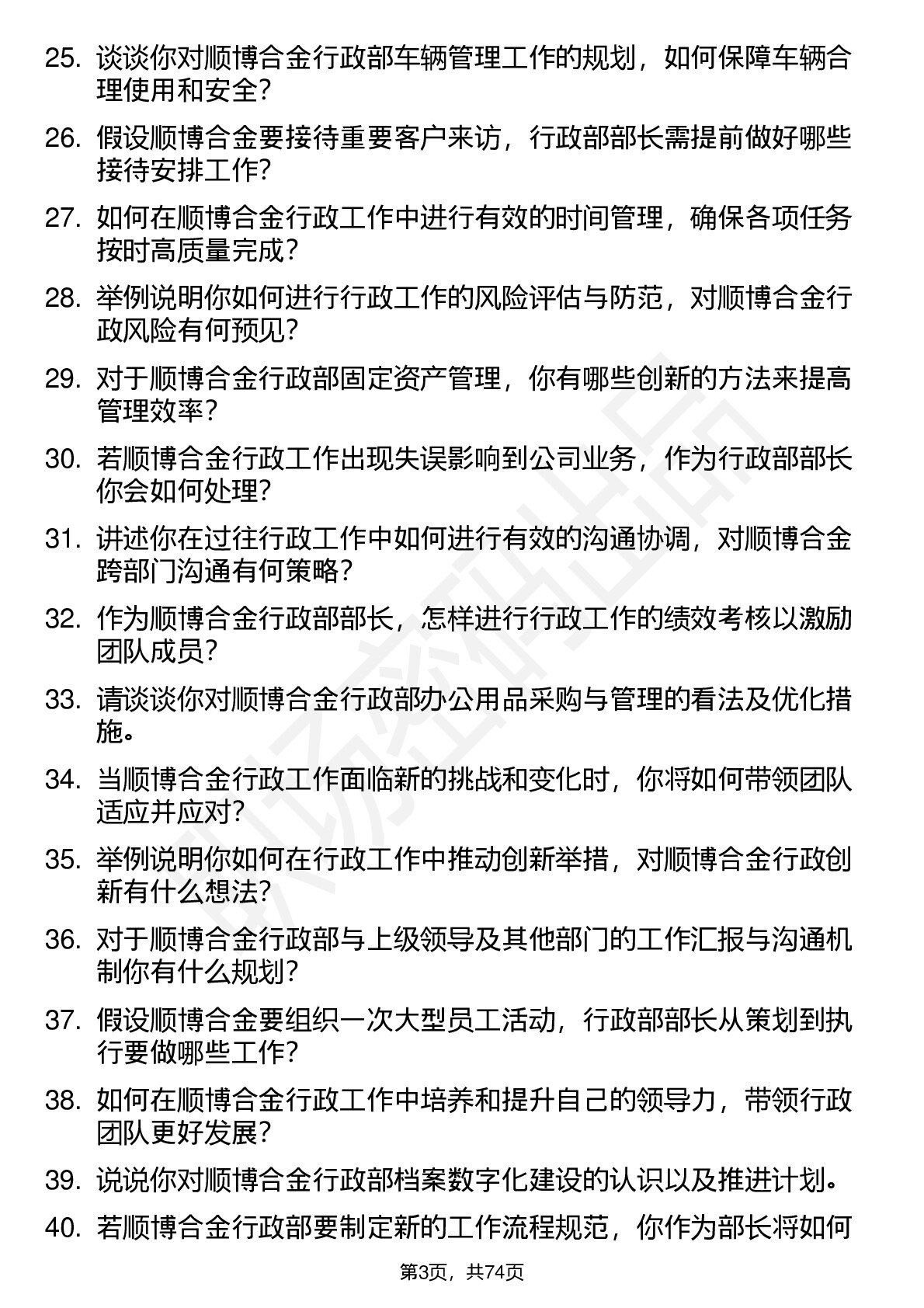 25. 谈谈你对顺博合金行政部车辆管理工作的规划，如何保障车辆合理使用和安全？

26. 假设顺博合金要接待重要客户来访，行政部部长需提前做好哪些接待安排工作？

27. 如何在顺博合金行政工作中进行有效的时间管理，确保各项任务按时高质量完成？

28. 举例说明你如何进行行政工作的风险评估与防范，对顺博合金行政风险有何预见？

29. 对于顺博合金行政部固定资产管理，你有哪些创新的方法来提高管理效率？

30. 若顺博合金行政工作出现失误影响到公司业务，作为行政部部长你会如何处理？

31. 讲述你在过往行政工作中如何进行有效的沟通协调，对顺博合金跨部门沟通有何策略？

32. 作为顺博合金行政部部长，怎样进行行政工作的绩效考核以激励团队成员？

33. 请谈谈你对顺博合金行政部办公用品采购与管理的看法及优化措施。

34. 当顺博合金行政工作面临新的挑战和变化时，你将如何带领团队适应并应对？

35. 举例说明你如何在行政工作中推动创新举措，对顺博合金行政创新有什么想法？

36. 对于顺博合金行政部与上级领导及其他部门的工作汇报与沟通机制你有什么规划？

37. 假设顺博合金要组织一次大型员工活动，行政部部长从策划到执行要做哪些工作？

38. 如何在顺博合金行政工作中培养和提升自己的领导力，带领行政团队更好发展？

39. 说说你对顺博合金行政部档案数字化建设的认识以及推进计划。

40. 若顺博合金行政部要制定新的工作流程规范，你作为部长将如何

第3页，共74页